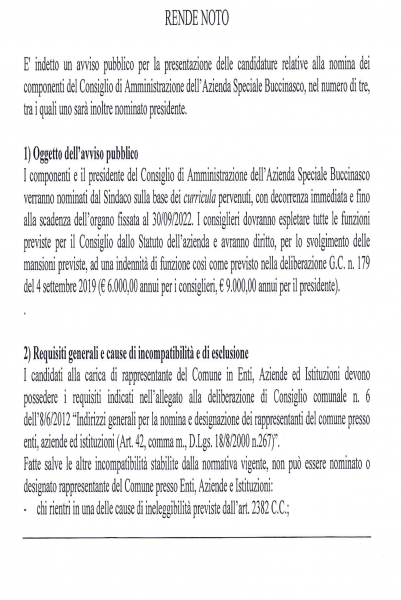 RENDE NOTO

E' indetto un avviso pubblico per la presentazione delle candidature relative alla nomina dei componenti del Consiglio di Amministrazione dell'Azienda Speciale Buccinasco, nel numero di tre, tra i quali uno sarà inoltre nominato presidente.

1) Oggetto dell'avviso pubblico
I componenti e il presidente del Consiglio di Amministrazione dell'Azienda Speciale Buccinasco verranno nominati dal Sindaco sulla base dei curricula pervenuti, con decorrenza immediata e fino alla scadenza dell'organo fissata al 30/09/2022. I consiglieri dovranno espletare tutte le funzioni previste per il Consiglio dallo Statuto dell'azienda e avranno diritto, per lo svolgimento delle mansioni previste, ad una indennità di funzione così come previsto nella deliberazione G.C. n. 179 del 4 settembre 2019 (€ 6.000,00 annui per i consiglieri, € 9.000,00 annui per il presidente).

.

2) Requisiti generali e cause di incompatibilità e di esclusione
I candidati alla carica di rappresentante del Comune in Enti, Aziende ed Istituzioni devono possedere i requisiti indicati nell'allegato alla deliberazione di Consiglio comunale n. 6 dell'8/6/2012 "Indirizzi generali per la nomina e designazione dei rappresentanti del comune presso enti, aziende ed istituzioni (Art. 42, comma m., D.Lgs. 18/8/2000 n.267)".
Fatte salve le altre incompatibilità stabilite dalla normativa vigente, non può essere nominato o designato rappresentante del Comune presso Enti, Aziende e Istituzioni:
- chi rientri in una delle cause di ineleggibilità previste dall'art. 2382 C.C.;